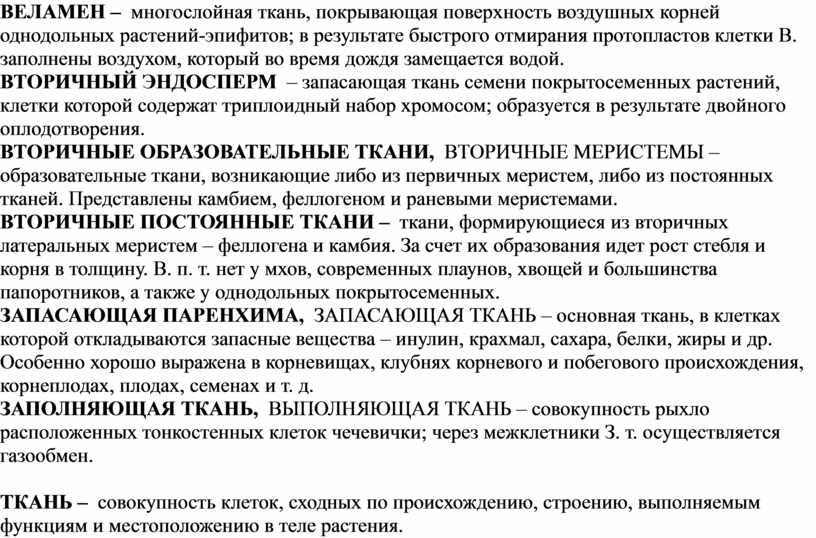 ВЕЛАМЕН – многослойная ткань, покрывающая поверхность воздушных корней однодольных растений-эпифитов; в результате быстрого отмирания протопластов клетки В. заполнены воздухом, который во время дождя замещается водой.
ВТОРИЧНЫЙ ЭНДОСПЕРМ – запасающая ткань семени покрытосеменных растений, клетки которой содержат триплоидный набор хромосом; образуется в результате двойного оплодотворения.
ВТОРИЧНЫЕ ОБРАЗОВАТЕЛЬНЫЕ ТКАНИ, ВТОРИЧНЫЕ МЕРИСТЕМЫ – образовательные ткани, возникающие либо из первичных меристем, либо из постоянных тканей. Представлены камбием, феллогеном и раневыми меристемами.
ВТОРИЧНЫЕ ПОСТОЯННЫЕ ТКАНИ – ткани, формирующиеся из вторичных латеральных меристем – феллогена и камбия. За счет их образования идет рост стебля и корня в толщину. В. п. т. нет у мхов, современных плаунов, хвощей и большинства папоротников, а также у однодольных покрытосеменных.
ЗАПАСАЮЩАЯ ПАРЕНХИМА, ЗАПАСАЮЩАЯ ТКАНЬ – основная ткань, в клетках которой откладываются запасные вещества – инулин, крахмал, сахара, белки, жиры и др. Особенно хорошо выражена в корневищах, клубнях корневого и побегового происхождения, корнеплодах, плодах, семенах и т. д.
ЗАПОЛНЯЮЩАЯ ТКАНЬ, ВЫПОЛНЯЮЩАЯ ТКАНЬ – совокупность рыхло расположенных тонкостенных клеток чечевички; через межклетники З. т. осуществляется газообмен.

ТКАНЬ – совокупность клеток, сходных по происхождению, строению, выполняемым функциям и местоположению в теле растения.